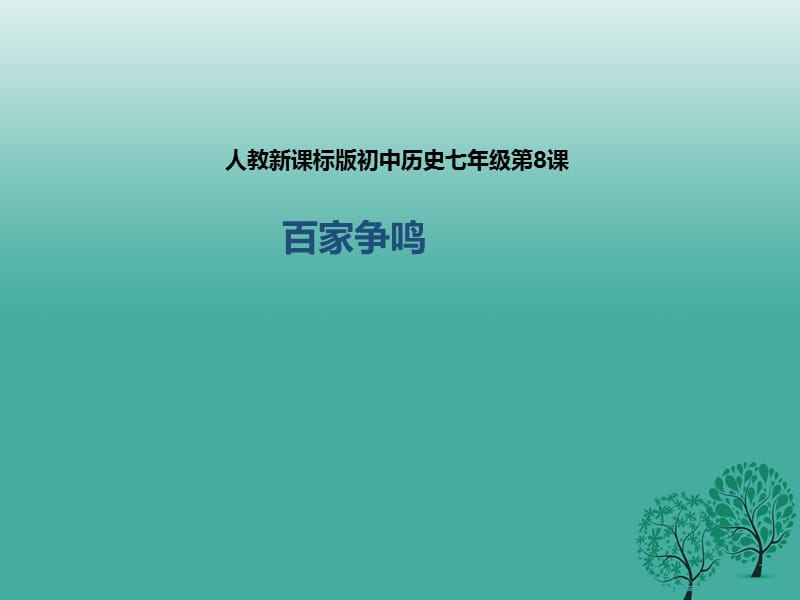 人教新课标版初中历史七年级第8课

百家争鸣